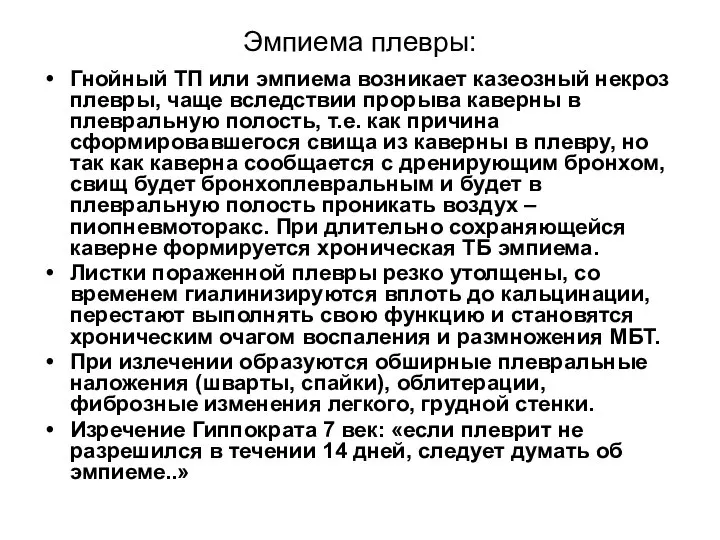 Эмпиема плевры:

• Гнойный ТП или эмпиема возникает казеозный некроз плевры, чаще вследствии прорыва каверны в плевральную полость, т.е. как причина сформировавшегося свища из каверны в плевру, но так как каверна сообщается с дренирующим бронхом, свищ будет бронхоплевральным и будет в плевральную полость проникать воздух – пиопневмоторакс. При длительно сохраняющейся каверне формируется хроническая ТБ эмпиема.
• Листки пораженной плевры резко утолщены, со временем гиалинизируются вплоть до кальцинации, перестают выполнять свою функцию и становятся хроническим очагом воспаления и размножения МБТ.
• При излечении образуются обширные плевральные наложения (шварты, спайки), облитерации, фиброзные изменения легкого, грудной стенки.
• Изречение Гиппократа 7 век: «если плеврит не разрешился в течении 14 дней, следует думать об эмпиеме..»